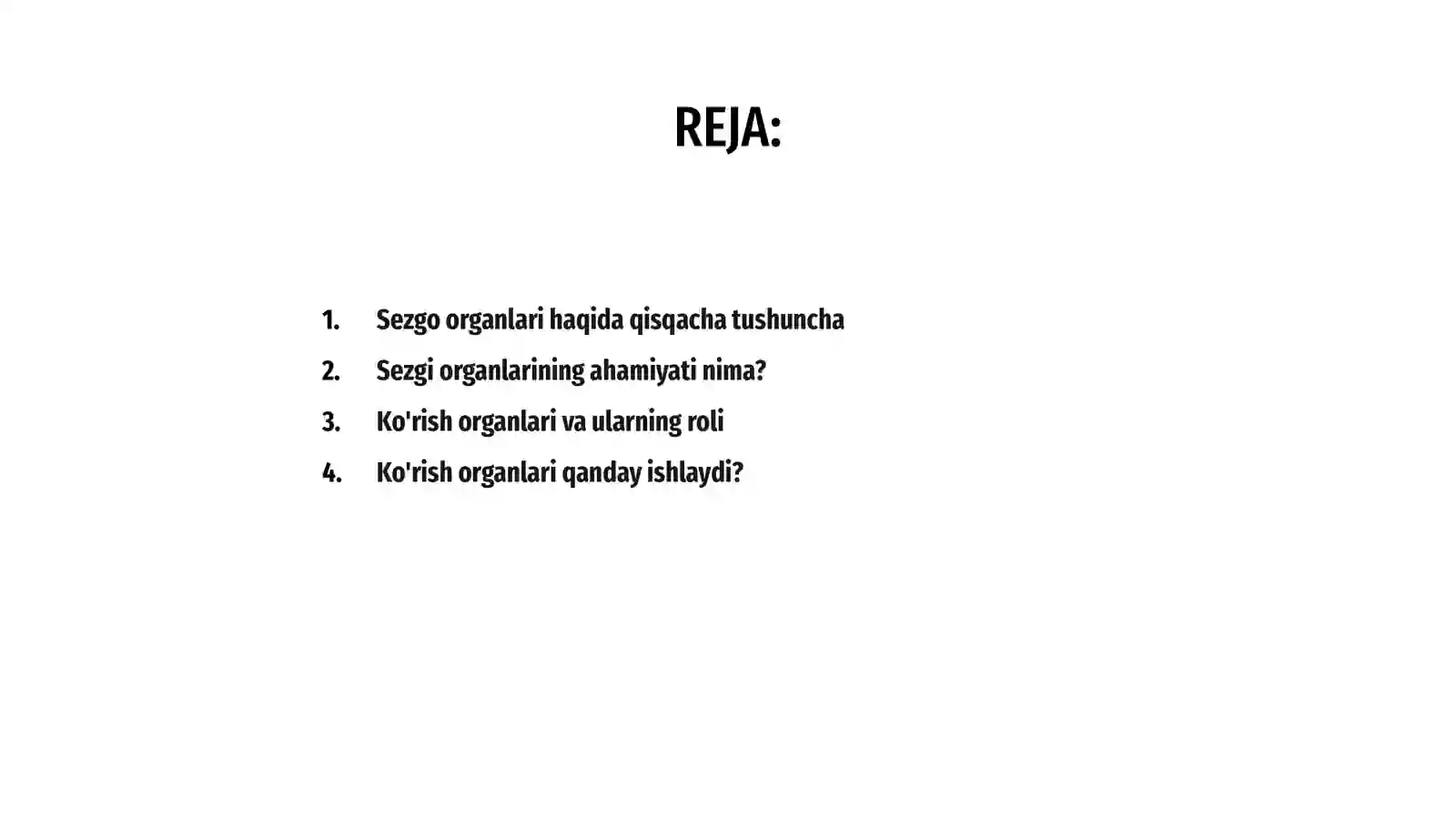 REJA:

1. Sezgo organlari haqida qisqacha tushuncha
2. Sezgi organlarining ahamiyati nima?
3. Ko'rish organlari va ularning roli
4. Ko'rish organlari qanday ishlaydi?